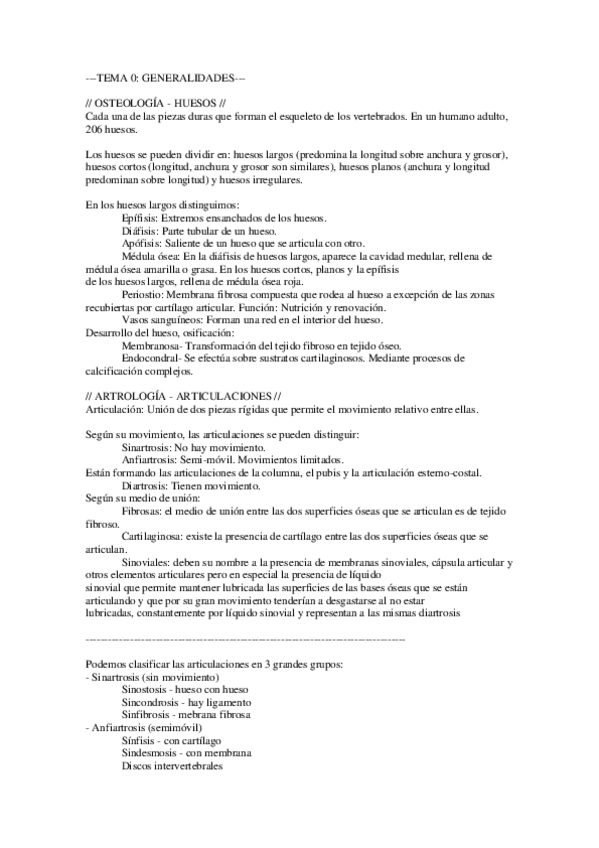 ---TEMA 0: GENERALIDADES---

// OSTEOLOGÍA - HUESOS //
Cada una de las piezas duras que forman el esqueleto de los vertebrados. En un humano adulto, 206 huesos.

Los huesos se pueden dividir en: huesos largos (predomina la longitud sobre anchura y grosor), huesos cortos (longitud, anchura y grosor son similares), huesos planos (anchura y longitud predominan sobre longitud) y huesos irregulares.

En los huesos largos distinguimos:
Epífisis: Extremos ensanchados de los huesos.
Diáfisis: Parte tubular de un hueso.
Apófisis: Saliente de un hueso que se articula con otro.
Médula ósea: En la diáfisis de huesos largos, aparece la cavidad medular, rellena de médula ósea amarilla o grasa. En los huesos cortos, planos y la epífisis de los huesos largos, rellena de médula ósea roja.
Periostio: Membrana fibrosa compuesta que rodea al hueso a excepción de las zonas recubiertas por cartílago articular. Función: Nutrición y renovación.
Vasos sanguíneos: Forman una red en el interior del hueso.
Desarrollo del hueso, osificación:
Membranosa- Transformación del tejido fibroso en tejido óseo.
Endocondral- Se efectúa sobre sustratos cartilaginosos. Mediante procesos de calcificación complejos.

// ARTROLOGÍA - ARTICULACIONES //
Articulación: Unión de dos piezas rígidas que permite el movimiento relativo entre ellas.

Según su movimiento, las articulaciones se pueden distinguir:
Sinartrosis: No hay movimiento.
Anfiartrosis: Semi-móvil. Movimientos limitados.
Están formando las articulaciones de la columna, el pubis y la articulación esterno-costal.
Diartrosis: Tienen movimiento.
Según su medio de unión:
Fibrosas: el medio de unión entre las dos superficies óseas que se articulan es de tejido fibroso.
Cartilaginosa: existe la presencia de cartílago entre las dos superficies óseas que se articulan.
Sinoviales: deben su nombre a la presencia de membranas sinoviales, cápsula articular y otros elementos articulares pero en especial la presencia de líquido sinovial que permite mantener lubricada las superficies de las bases óseas que se están articulando y que por su gran movimiento tenderían a desgastarse al no estar lubricadas, constantemente por líquido sinovial y representan a las mismas diartrosis

--------------------------------------------------------------------------------

Podemos clasificar las articulaciones en 3 grandes grupos:
- Sinartrosis (sin movimiento)
Sinostosis - hueso con hueso
Sincondrosis - hay ligamento
Sinfibrosis - mebrana fibrosa
- Anfiartrosis (semimóvil)
Sínfisis - con cartílago
Sindesmosis - con membrana
Discos intervertebrales